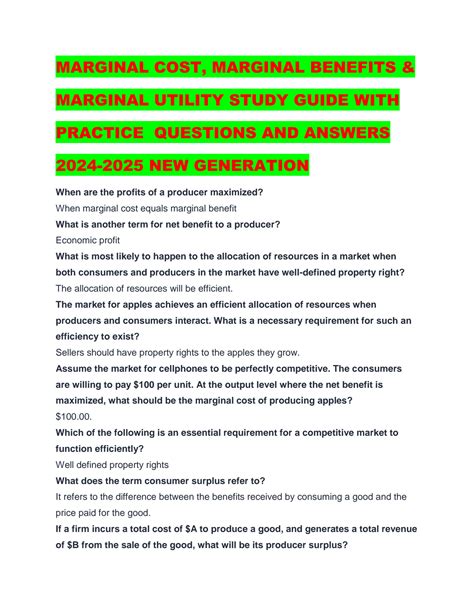 MARGINAL COST, MARGINAL BENEFITS & MARGINAL UTILITY STUDY GUIDE WITH PRACTICE  QUESTIONS AND ANSWERS 2024-2025 NEW GENERATION

When are the profits of a producer maximized?
When marginal cost equals marginal benefit
What is another term for net benefit to a producer?
Economic profit
What is most likely to happen to the allocation of resources in a market when both consumers and producers in the market have well-defined property right?
The allocation of resources will be efficient.
The market for apples achieves an efficient allocation of resources when producers and consumers interact. What is a necessary requirement for such an efficiency to exist?
Sellers should have property rights to the apples they grow.
Assume the market for cellphones to be perfectly competitive. The consumers are willing to pay \$100 per unit. At the output level where the net benefit is maximized, what should be the marginal cost of producing apples?
\$100.00.
Which of the following is an essential requirement for a competitive market to function efficiently?
Well defined property rights
What does the term consumer surplus refer to?
It refers to the difference between the benefits received by consuming a good and the price paid for the good.
If a firm incurs a total cost of \$A to produce a good, and generates a total revenue of \$B from the sale of the good, what will be its producer surplus?